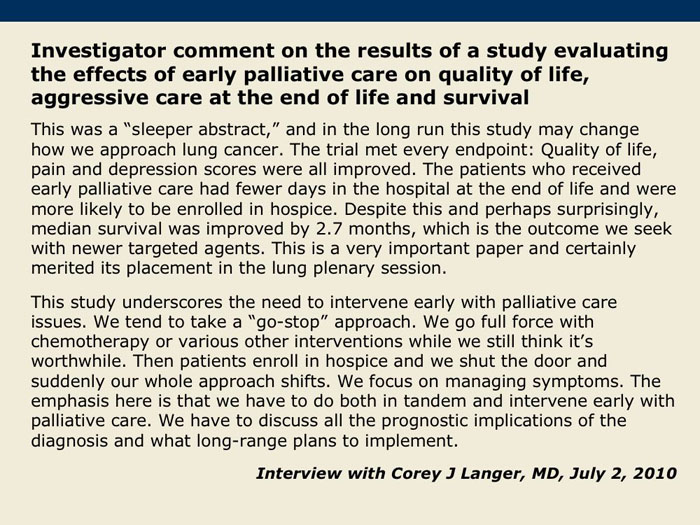 Investigator comment on the results of a study evaluating the effects of early palliative care on quality of life, aggressive care at the end of life and survival

This was a “sleeper abstract,” and in the long run this study may change how we approach lung cancer. The trial met every endpoint: Quality of life, pain and depression scores were all improved. The patients who received early palliative care had fewer days in the hospital at the end of life and were more likely to be enrolled in hospice. Despite this and perhaps surprisingly, median survival was improved by 2.7 months, which is the outcome we seek with newer targeted agents. This is a very important paper and certainly merited its placement in the lung plenary session.

This study underscores the need to intervene early with palliative care issues. We tend to take a “go-stop” approach. We go full force with chemotherapy or various other interventions while we still think it’s worthwhile. Then patients enroll in hospice and we shut the door and suddenly our whole approach shifts. We focus on managing symptoms. The emphasis here is that we have to do both in tandem and intervene early with palliative care. We have to discuss all the prognostic implications of the diagnosis and what long-range plans to implement.

Interview with Corey J Langer, MD, July 2, 2010